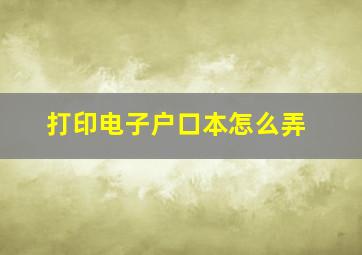 打印电子户口本怎么弄